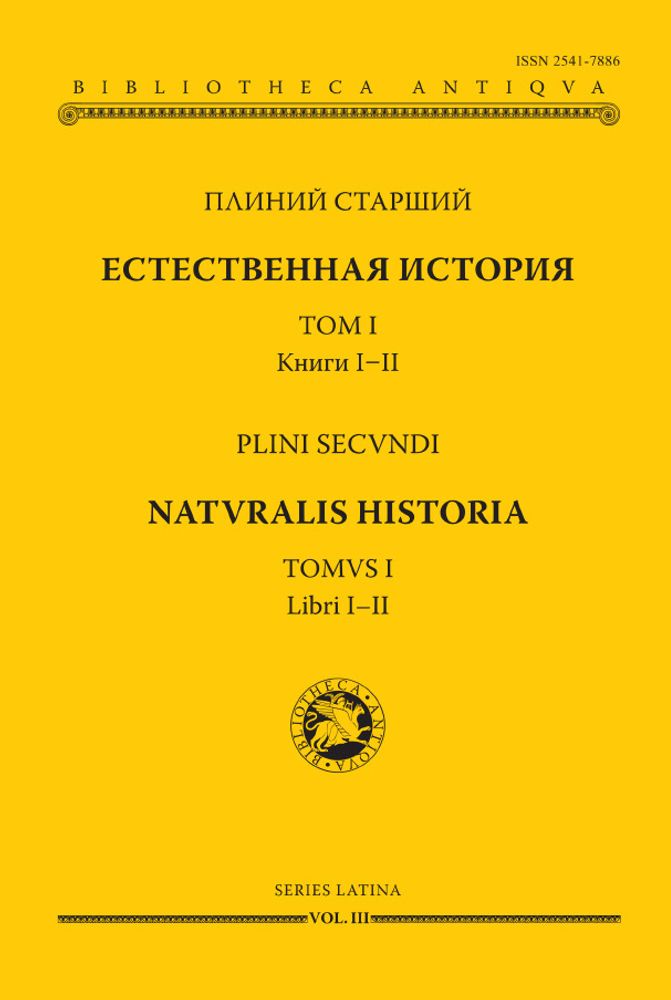 ISSN 2541-7886

BIBLIOTHECA ANTIQVA

ПЛИНИЙ СТАРШИЙ

ЕСТЕСТВЕННАЯ ИСТОРИЯ

ТОМ I
Книги I–II

PLINI SECVNDI

NATVRALIS HISTORIA

TOMVS I
Libri I–II

BIBLIOTHECA ANTIQVA

SERIES LATINA
VOL. III